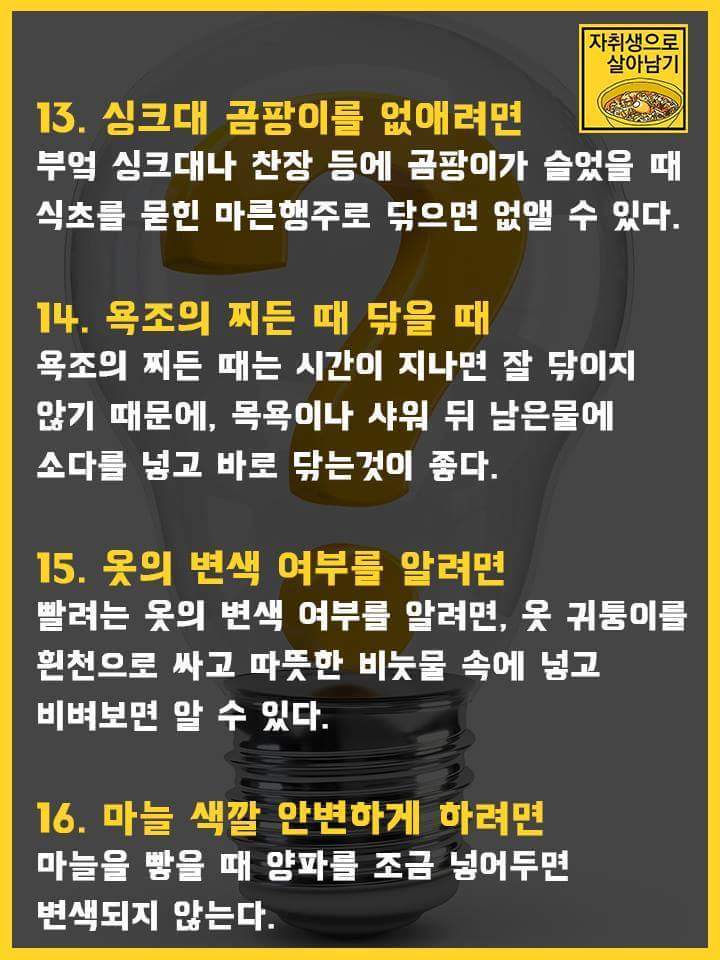 자취생으로 살아남기

13. 싱크대 곰팡이를 없애려면
부엌 싱크대나 찬장 등에 곰팡이가 슬었을 때 식초를 묻힌 마른행주로 닦으면 없앨 수 있다.

14. 욕조의 찌든 때 닦을 때
욕조의 찌든 때는 시간이 지나면 잘 닦이지 않기 때문에, 목욕이나 샤워 뒤 남은물에 소다를 넣고 바로 닦는것이 좋다.

15. 옷의 변색 여부를 알려면
빨려는 옷의 변색 여부를 알려면, 옷 귀퉁이를 흰천으로 싸고 따뜻한 비눗물 속에 넣고 비벼보면 알 수 있다.

16. 마늘 색깔 안변하게 하려면
마늘을 빻을 때 양파를 조금 넣어두면 변색되지 않는다.